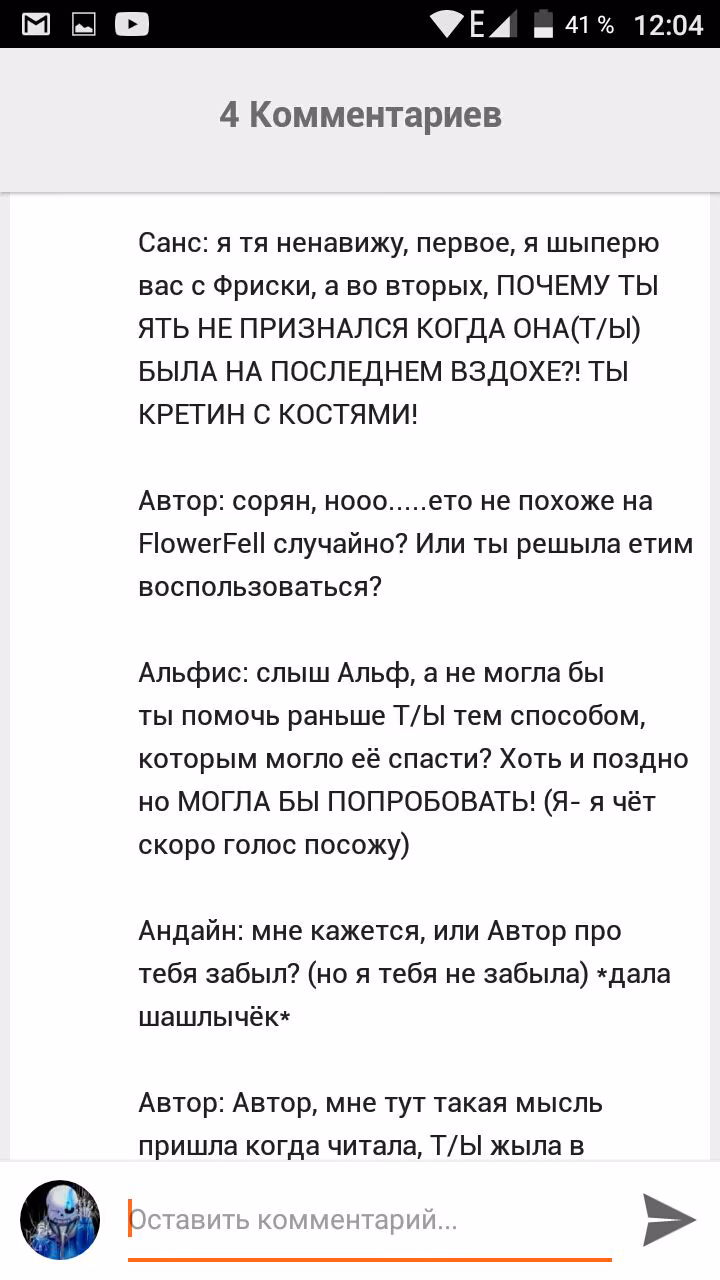 E 41 % 12:04

4 Комментариев

Санс: я тя ненавижу, первое, я шыперю вас с Фриски, а во вторых, ПОЧЕМУ ТЫ ЯТЬ НЕ ПРИЗНАЛСЯ КОГДА ОНА(Т/Ы) БЫЛА НА ПОСЛЕДНЕМ ВЗДОХЕ?! ТЫ КРЕТИН С КОСТЯМИ!

Автор: сорян, нооо.....ето не похоже на FlowerFell случайно? Или ты решыла етим воспользоваться?

Альфис: слыш Альф, а не могла бы ты помочь раньше Т/Ы тем способом, которым могло её спасти? Хоть и поздно но МОГЛА БЫ ПОПРОБОВАТЬ! (Я- я чёт скоро голос посожу)

Андайн: мне кажется, или Автор про тебя забыл? (но я тебя не забыла) *дала шашлычёк*

Автор: Автор, мне тут такая мысль пришла когда читала, Т/Ы жыла в

Оставить комментарий...